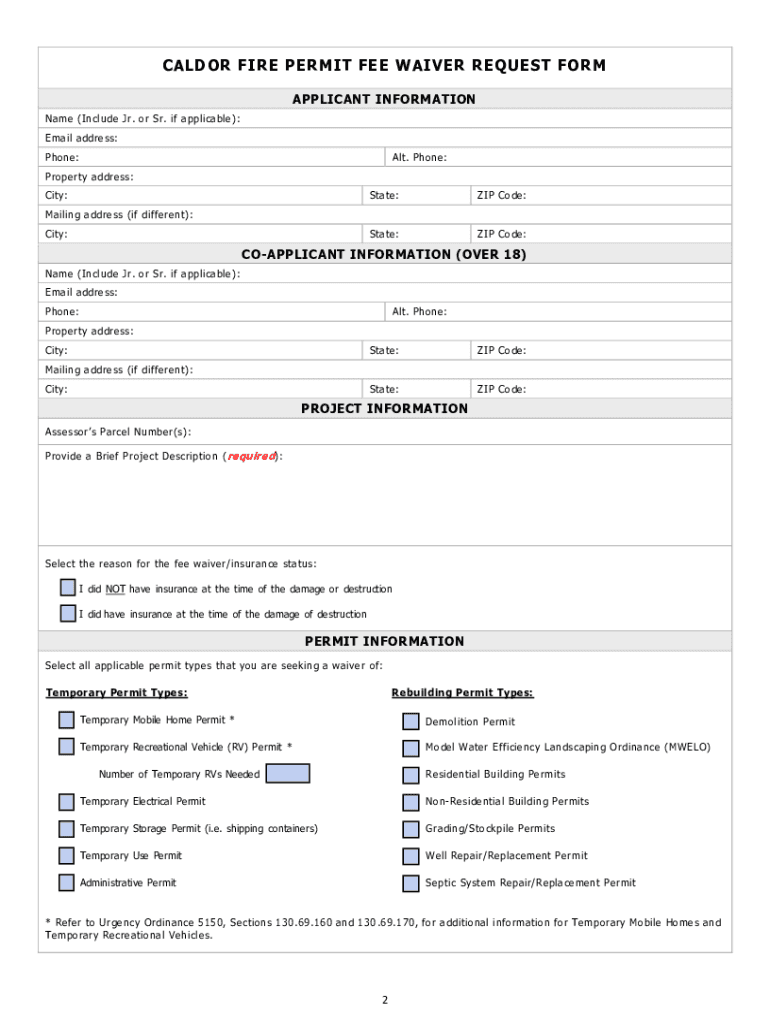 CALDOR FIRE PERMIT FEE WAIVER REQUEST FORM

APPLICANT INFORMATION

Name (Include Jr. or Sr. if applicable):

Email address:

Phone: Alt. Phone:

Property address:

City: State: ZIP Code:

Mailing address (if different):

City: State: ZIP Code:

CO-APPLICANT INFORMATION (OVER 18)

Name (Include Jr. or Sr. if applicable):

Email address:

Phone: Alt. Phone:

Property address:

City: State: ZIP Code:

Mailing address (if different):

City: State: ZIP Code:

PROJECT INFORMATION

Assessor's Parcel Number(s):

Provide a Brief Project Description (required):

Select the reason for the fee waiver/insurance status:

I did NOT have insurance at the time of the damage or destruction

I did have insurance at the time of the damage of destruction

PERMIT INFORMATION

Select all applicable permit types that you are seeking a waiver of:

Temporary Permit Types:

Temporary Mobile Home Permit *

Temporary Recreational Vehicle (RV) Permit *

Number of Temporary RVs Needed

Temporary Electrical Permit

Temporary Storage Permit (i.e. shipping containers)

Temporary Use Permit

Administrative Permit

Rebuilding Permit Types:

Demolition Permit

Model Water Efficiency Landscaping Ordinance (MWELO)

Residential Building Permits

Non-Residential Building Permits

Grading/Stockpile Permits

Well Repair/Replacement Permit

Septic System Repair/Replacement Permit

* Refer to Urgency Ordinance 5150, Sections 130.69.160 and 130.69.170, for additional information for Temporary Mobile Homes and Temporary Recreational Vehicles.

2